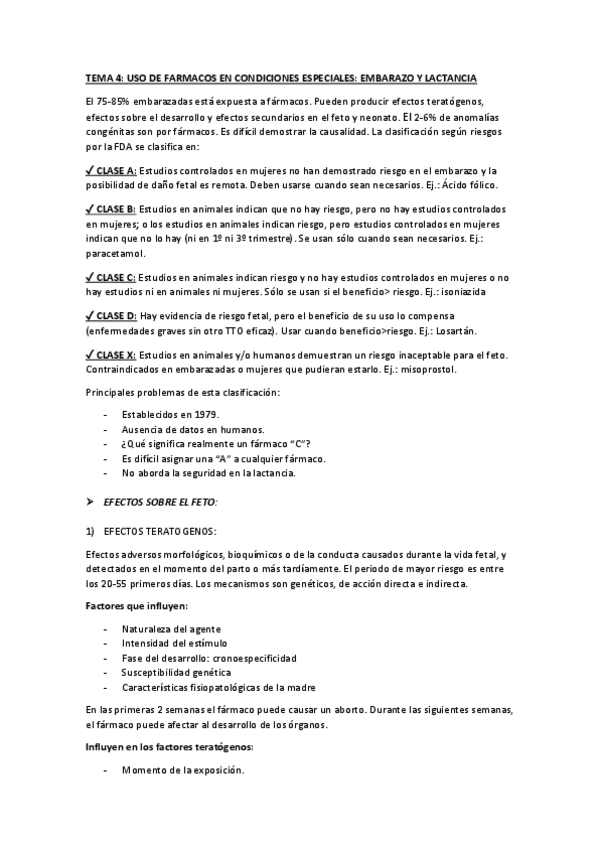 TEMA 4: USO DE FARMACOS EN CONDICIONES ESPECIALES: EMBARAZO Y LACTANCIA

El 75-85% embarazadas está expuesta a fármacos. Pueden producir efectos teratógenos, efectos sobre el desarrollo y efectos secundarios en el feto y neonato. El 2-6% de anomalías congénitas son por fármacos. Es difícil demostrar la causalidad. La clasificación según riesgos por la FDA se clasifica en:

✓ CLASE A: Estudios controlados en mujeres no han demostrado riesgo en el embarazo y la posibilidad de daño fetal es remota. Deben usarse cuando sean necesarios. Ej.: Ácido fólico.

✓ CLASE B: Estudios en animales indican que no hay riesgo, pero no hay estudios controlados en mujeres; o los estudios en animales indican riesgo, pero estudios controlados en mujeres indican que no lo hay (ni en 1º ni 3º trimestre). Se usan sólo cuando sean necesarios. Ej.: paracetamol.

✓ CLASE C: Estudios en animales indican riesgo y no hay estudios controlados en mujeres o no hay estudios ni en animales ni mujeres. Sólo se usan si el beneficio> riesgo. Ej.: isoniazida

✓ CLASE D: Hay evidencia de riesgo fetal, pero el beneficio de su uso lo compensa (enfermedades graves sin otro TTO eficaz). Usar cuando beneficio>riesgo. Ej.: Losartán.

✓ CLASE X: Estudios en animales y/o humanos demuestran un riesgo inaceptable para el feto. Contraindicados en embarazadas o mujeres que pudieran estarlo. Ej.: misoprostol.

Principales problemas de esta clasificación:

- Establecidos en 1979.
- Ausencia de datos en humanos.
- ¿Qué significa realmente un fármaco "C"?
- Es difícil asignar una "A" a cualquier fármaco.
- No aborda la seguridad en la lactancia.

➤ EFECTOS SOBRE EL FETO:

1) EFECTOS TERATOGENOS:

Efectos adversos morfológicos, bioquímicos o de la conducta causados durante la vida fetal, y detectados en el momento del parto o más tardíamente. El periodo de mayor riesgo es entre los 20-55 primeros días. Los mecanismos son genéticos, de acción directa e indirecta.

Factores que influyen:

- Naturaleza del agente
- Intensidad del estímulo
- Fase del desarrollo: cronoespecificidad
- Susceptibilidad genética
- Características fisiopatológicas de la madre

En las primeras 2 semanas el fármaco puede causar un aborto. Durante las siguientes semanas, el fármaco puede afectar al desarrollo de los órganos.

Influyen en los factores teratógenos:

- Momento de la exposición.